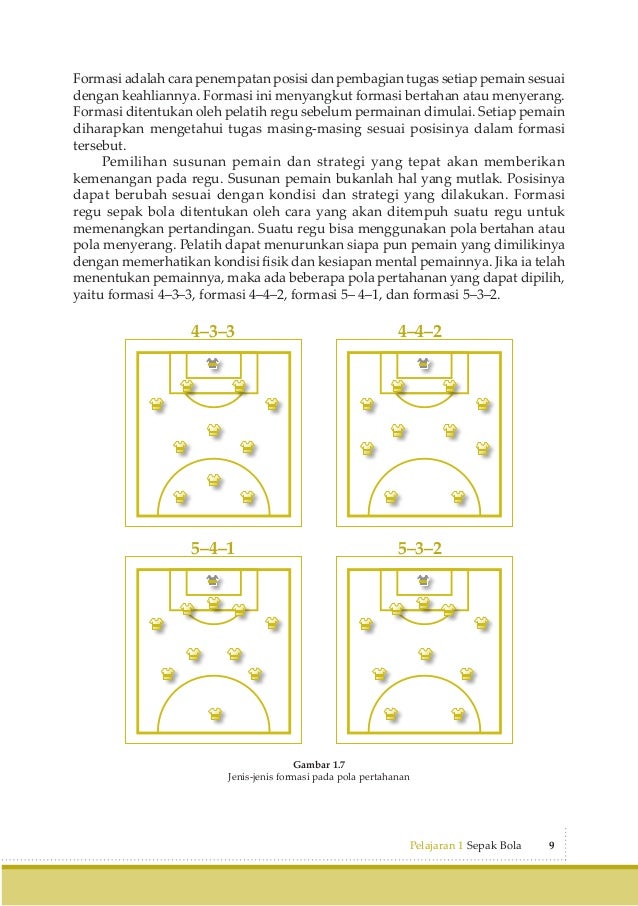 Formasi adalah cara penempatan posisi dan pembagian tugas setiap pemain sesuai dengan keahliannya. Formasi ini menyangkut formasi bertahan atau menyerang. Formasi ditentukan oleh pelatih regu sebelum permainan dimulai. Setiap pemain diharapkan mengetahui tugas masing-masing sesuai posisinya dalam formasi tersebut.

Pemilihan susunan pemain dan strategi yang tepat akan memberikan kemenangan pada regu. Susunan pemain bukanlah hal yang mutlak. Posisinya dapat berubah sesuai dengan kondisi dan strategi yang dilakukan. Formasi regu sepak bola ditentukan oleh cara yang akan ditempuh suatu regu untuk memenangkan pertandingan. Suatu regu bisa menggunakan pola bertahan atau pola menyerang. Pelatih dapat menurunkan siapa pun pemain yang dimilikinya dengan memerhatikan kondisi fisik dan kesiapan mental pemainnya. Jika ia telah menentukan pemainnya, maka ada beberapa pola pertahanan yang dapat dipilih, yaitu formasi 4–3–3, formasi 4–4–2, formasi 5– 4–1, dan formasi 5–3–2.

4–3–3

4–4–2

5–4–1

5–3–2

Gambar 1.7
Jenis-jenis formasi pada pola pertahanan

Pelajaran 1 Sepak Bola 9